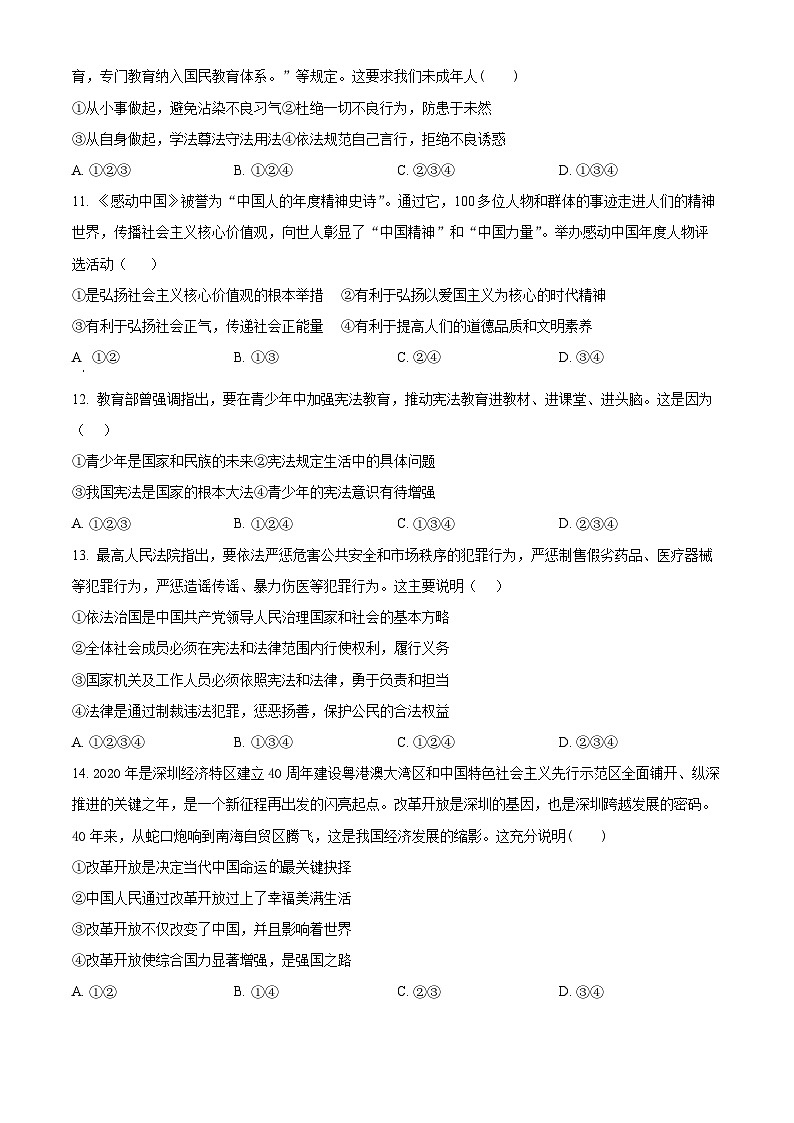 育，专门教育纳入国民教育体系。”等规定。这要求我们未成年人（　　）

①从小事做起，避免沾染不良习气②杜绝一切不良行为，防患于未然

③从自身做起，学法尊法守法用法④依法规范自己言行，拒绝不良诱惑

A. ①②③　　B. ①②④　　C. ②③④　　D. ①③④

11. 《感动中国》被誉为“中国人的年度精神史诗”。通过它，100多位人物和群体的事迹走进人们的精神世界，传播社会主义核心价值观，向世人彰显了“中国精神”和“中国力量”。举办感动中国年度人物评选活动（　　）

①是弘扬社会主义核心价值观的根本举措　②有利于弘扬以爱国主义为核心的时代精神

③有利于弘扬社会正气，传递社会正能量　④有利于提高人们的道德品质和文明素养

A. ①②　　B. ①③　　C. ②④　　D. ③④

12. 教育部曾强调指出，要在青少年中加强宪法教育，推动宪法教育进教材、进课堂、进头脑。这是因为（　　）

①青少年是国家和民族的未来②宪法规定生活中的具体问题

③我国宪法是国家的根本大法④青少年的宪法意识有待增强

A. ①②③　　B. ①②④　　C. ①③④　　D. ②③④

13. 最高人民法院指出，要依法严惩危害公共安全和市场秩序的犯罪行为，严惩制售假劣药品、医疗器械等犯罪行为，严惩造谣传谣、暴力伤医等犯罪行为。这主要说明（　　）

①依法治国是中国共产党领导人民治理国家和社会的基本方略

②全体社会成员必须在宪法和法律范围内行使权利，履行义务

③国家机关及工作人员必须依照宪法和法律，勇于负责和担当

④法律是通过制裁违法犯罪，惩恶扬善，保护公民的合法权益

A. ①②③④　　B. ①③④　　C. ①②④　　D. ②③④

14. 2020年是深圳经济特区建立40周年建设粤港澳大湾区和中国特色社会主义先行示范区全面铺开、纵深推进的关键之年，是一个新征程再出发的闪亮起点。改革开放是深圳的基因，也是深圳跨越发展的密码。40年来，从蛇口炮响到南海自贸区腾飞，这是我国经济发展的缩影。这充分说明（　　）

①改革开放是决定当代中国命运的最关键抉择

②中国人民通过改革开放过上了幸福美满生活

③改革开放不仅改变了中国，并且影响着世界

④改革开放使综合国力显著增强，是强国之路

A. ①②　　B. ①④　　C. ②③　　D. ③④